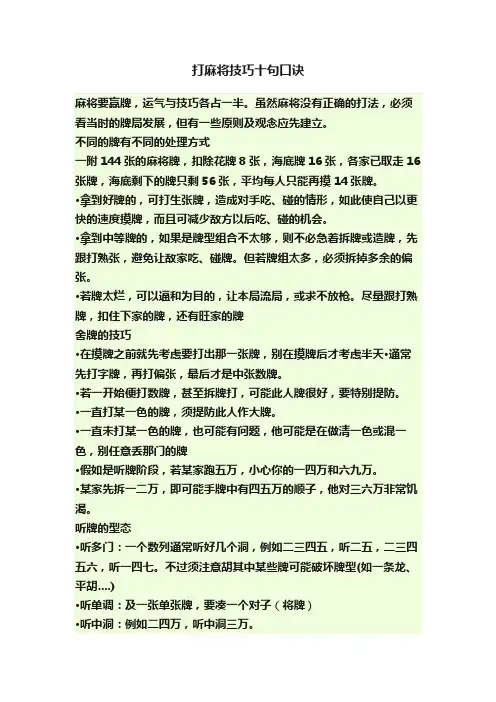 打麻将技巧十句口诀

麻将要赢牌，运气与技巧各占一半。虽然麻将没有正确的打法，必须看当时的牌局发展，但有一些原则及观念应先建立。

不同的牌有不同的处理方式

一附 144 张的麻将牌，扣除花牌 8 张，海底牌 16 张，各家已取走 16 张牌，海底剩下的牌只剩 56 张，平均每人只能再摸 14 张牌。

•拿到好牌的，可打生张牌，造成对手吃、碰的情形，如此使自己以更快的速度摸牌，而且可减少敌方以后吃、碰的机会。

•拿到中等牌的，如果是牌型组合不太够，则不必急着拆牌或造牌，先跟打熟张，避免让敌家吃、碰牌。但若牌组太多，必须拆掉多余的偏张。

•若牌太烂，可以逼和为目的，让本局流局，或求不放枪。尽量跟打熟牌，扣住下家的牌，还有旺家的牌

舍牌的技巧

•在摸牌之前就先考虑要打出那一张牌，别在摸牌后才考虑半天•通常先打字牌，再打偏张，最后才是中张数牌。

•若一开始便打数牌，甚至拆牌打，可能此人牌很好，要特别提防。

•一直打某一色的牌，须提防此人作大牌。

•一直未打某一色的牌，也可能有问题，他可能是在做清一色或混一色，别任意丢那门的牌

•假如是听牌阶段，若某家跑五万，小心你的一四万和六九万。

•某家先拆一二万，即可能手牌中有四五万的顺子，他对三六万非常饥渴。

听牌的型态

•听多门：一个数列通常听好几个洞，例如二三四五，听二五，二三四五六，听一四七。不过须注意胡其中某些牌可能破坏牌型(如一条龙、平胡....)

•听单调：及一张单张牌，要凑一个对子（将牌）

•听中洞：例如二四万，听中洞三万。